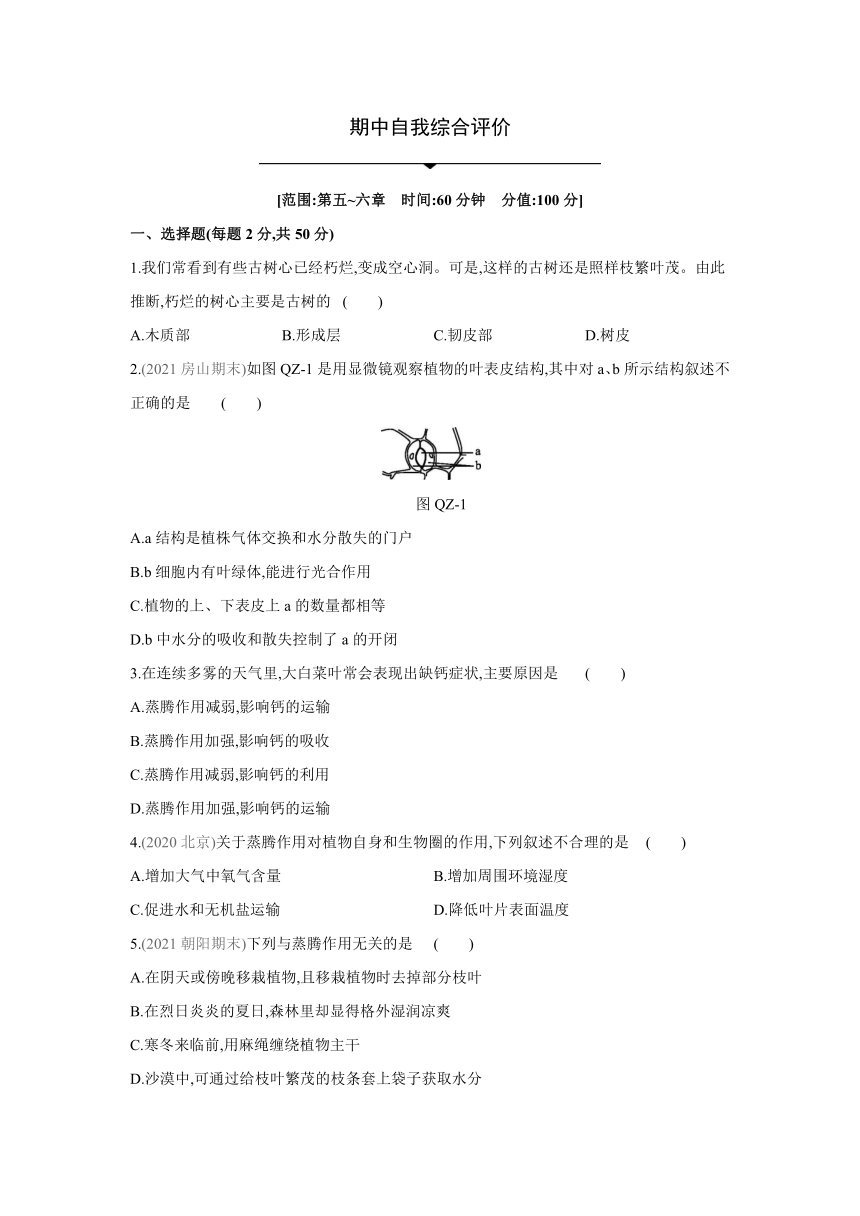 期中自我综合评价

[范围:第五~六章　时间:60 分钟　分值:100 分]

一、选择题(每题 2 分,共 50 分)

1.我们常看到有些古树心已经朽烂,变成空心洞。可是,这样的古树还是照样枝繁叶茂。由此推断,朽烂的树心主要是古树的　(　　)

A.木质部　B.形成层　C.韧皮部　D.树皮

2.(2021 房山期末)如图 QZ-1 是用显微镜观察植物的叶表皮结构,其中对 a、b 所示结构叙述不正确的是　(　　)

a
b

图 QZ-1

A.a 结构是植株气体交换和水分散失的门户

B.b 细胞内有叶绿体,能进行光合作用

C.植物的上、下表皮上 a 的数量都相等

D.b 中水分的吸收和散失控制了 a 的开闭

3.在连续多雾的天气里,大白菜叶常会表现出缺钙症状,主要原因是　(　　)

A.蒸腾作用减弱,影响钙的运输

B.蒸腾作用加强,影响钙的吸收

C.蒸腾作用减弱,影响钙的利用

D.蒸腾作用加强,影响钙的运输

4.(2020 北京)关于蒸腾作用对植物自身和生物圈的作用,下列叙述不合理的是　(　　)

A.增加大气中氧气含量　B.增加周围环境湿度

C.促进水和无机盐运输　D.降低叶片表面温度

5.(2021 朝阳期末)下列与蒸腾作用无关的是　(　　)

A.在阴天或傍晚移栽植物,且移栽植物时去掉部分枝叶

B.在烈日炎炎的夏日,森林里却显得格外湿润凉爽

C.寒冬来临前,用麻绳缠绕植物主干

D.沙漠中,可通过给枝叶繁茂的枝条套上袋子获取水分